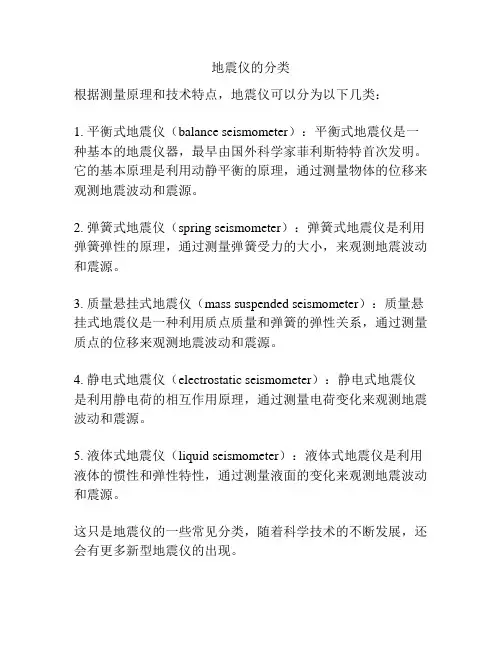 地震仪的分类

根据测量原理和技术特点，地震仪可以分为以下几类：

1. 平衡式地震仪（balance seismometer）：平衡式地震仪是一种基本的地震仪器，最早由国外科学家菲利斯特特首次发明。它的基本原理是利用动静平衡的原理，通过测量物体的位移来观测地震波动和震源。

2. 弹簧式地震仪（spring seismometer）：弹簧式地震仪是利用弹簧弹性的原理，通过测量弹簧受力的大小，来观测地震波动和震源。

3. 质量悬挂式地震仪（mass suspended seismometer）：质量悬挂式地震仪是一种利用质点质量和弹簧的弹性关系，通过测量质点的位移来观测地震波动和震源。

4. 静电式地震仪（electrostatic seismometer）：静电式地震仪是利用静电荷的相互作用原理，通过测量电荷变化来观测地震波动和震源。

5. 液体式地震仪（liquid seismometer）：液体式地震仪是利用液体的惯性和弹性特性，通过测量液面的变化来观测地震波动和震源。

这只是地震仪的一些常见分类，随着科学技术的不断发展，还会有更多新型地震仪的出现。